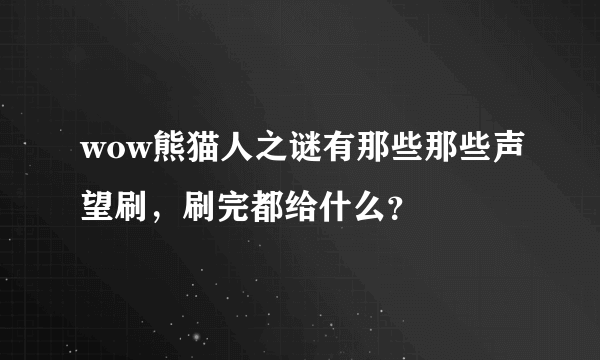 wow熊猫人之谜有那些那些声望刷，刷完都给什么?